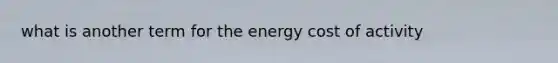 what is another term for the energy cost of activity